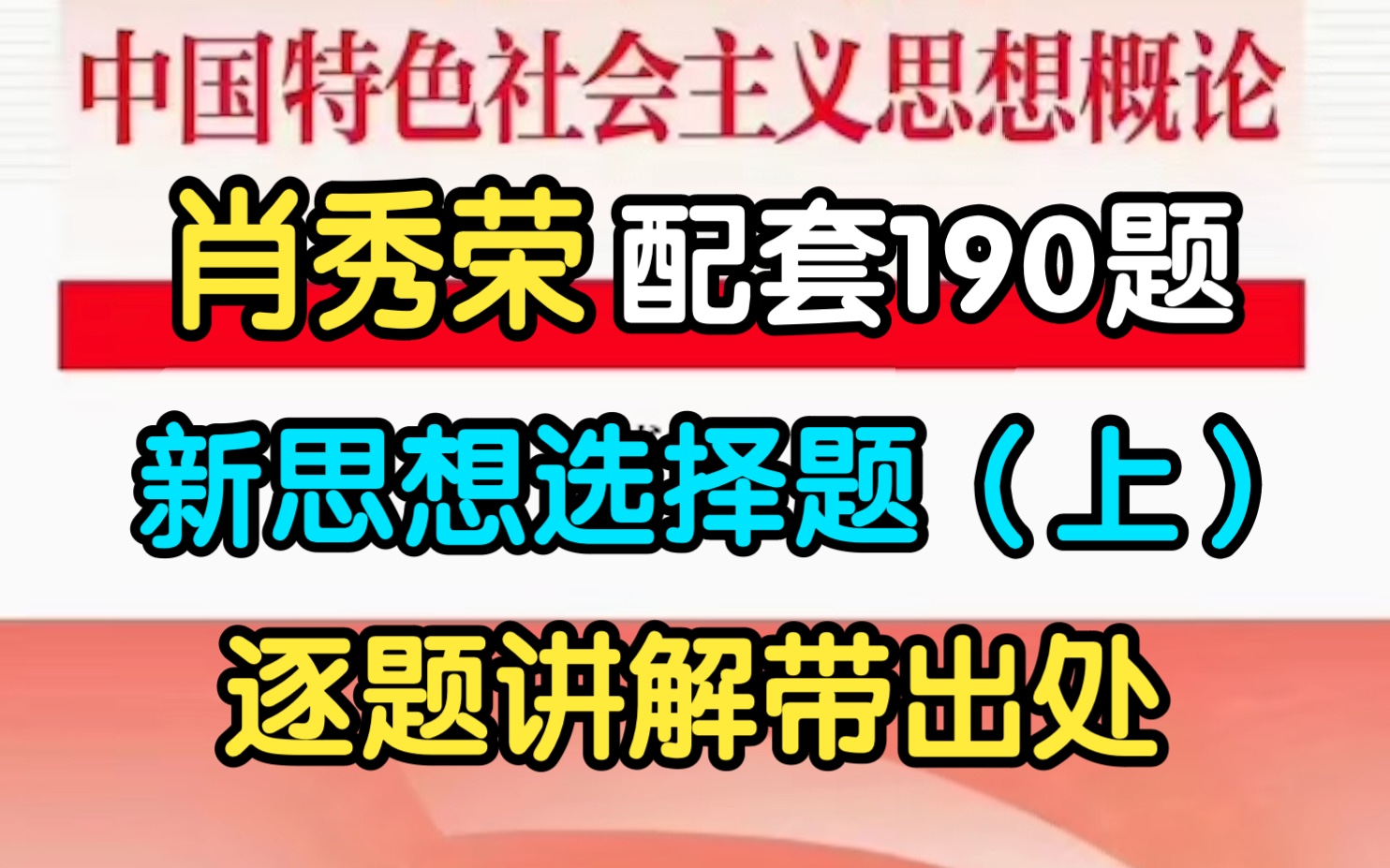 中国特色社会主义思想概论

肖秀荣 配套190题

新思想选择题（上）

逐题讲解带出处